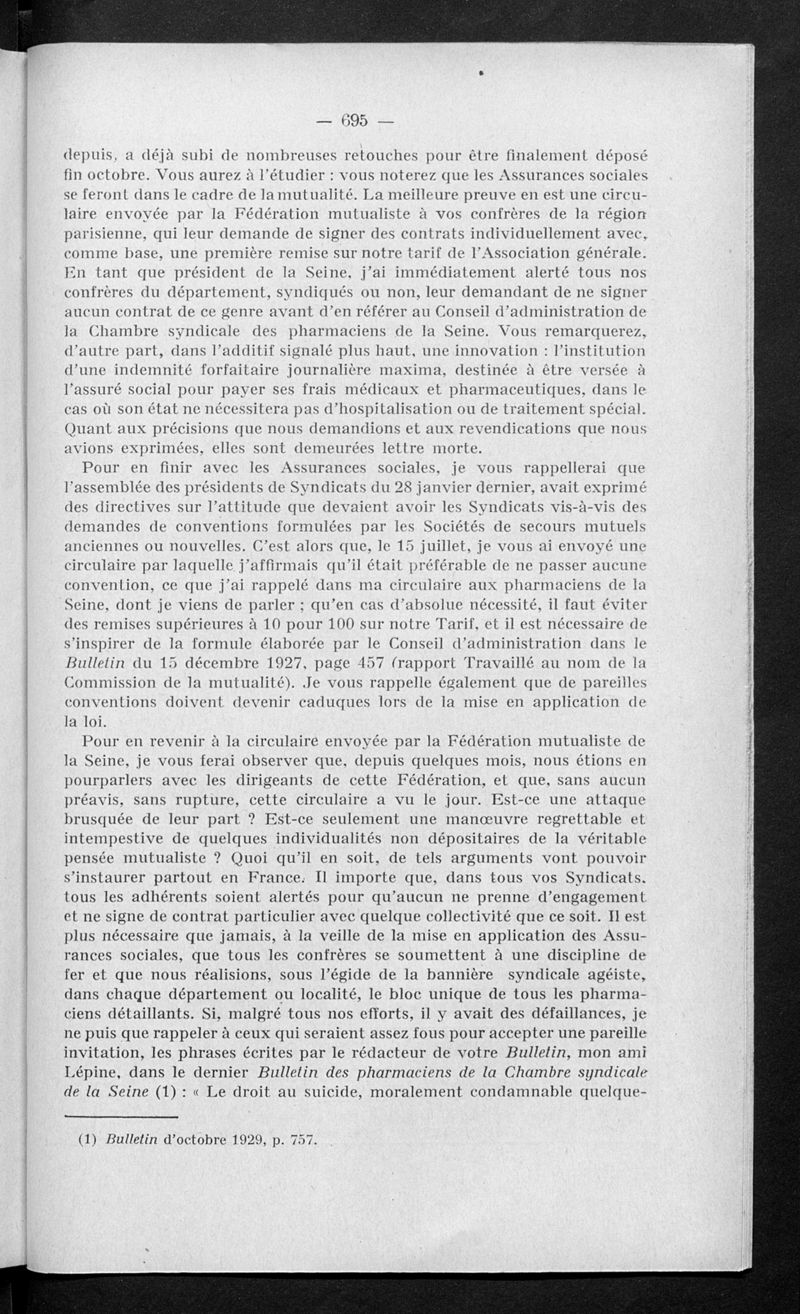 — 695 —

depuis, a déjà subi de nombreuses retouches pour être finalement déposé fin octobre. Vous aurez à l'étudier : vous noterez que les Assurances sociales se feront dans le cadre de la mutualité. La meilleure preuve en est une circulaire envoyée par la Fédération mutualiste à vos confrères de la région parisienne, qui leur demande de signer des contrats individuellement avec, comme base, une première remise sur notre tarif de l'Association générale. En tant que président de la Seine, j'ai immédiatement alerté tous nos confrères du département, syndiqués ou non, leur demandant de ne signer aucun contrat de ce genre avant d'en référer au Conseil d'administration de la Chambre syndicale des pharmaciens de la Seine. Vous remarquerez, d'autre part, dans l'additif signalé plus haut, une innovation : l'institution d'une indemnité forfaitaire journalière maxima, destinée à être versée à l'assuré social pour payer ses frais médicaux et pharmaceutiques, dans le cas où son état ne nécessitera pas d'hospitalisation ou de traitement spécial. Quant aux précisions que nous demandions et aux revendications que nous avions exprimées, elles sont demeurées lettre morte.

Pour en finir avec les Assurances sociales, je vous rappellerai que l'assemblée des présidents de Syndicats du 28 janvier dernier, avait exprimé des directives sur l'attitude que devaient avoir les Syndicats vis-à-vis des demandes de conventions formulées par les Sociétés de secours mutuels anciennes ou nouvelles. C'est alors que, le 15 juillet, je vous ai envoyé une circulaire par laquelle j'affirmais qu'il était préférable de ne passer aucune convention, ce que j'ai rappelé dans ma circulaire aux pharmaciens de la Seine, dont je viens de parler ; qu'en cas d'absolue nécessité, il faut éviter des remises supérieures à 10 pour 100 sur notre Tarif, et il est nécessaire de s'inspirer de la formule élaborée par le Conseil d'administration dans le Bulletin du 15 décembre 1927, page 457 (rapport Travaillé au nom de la Commission de la mutualité). Je vous rappelle également que de pareilles conventions doivent devenir caduques lors de la mise en application de la loi.

Pour en revenir à la circulaire envoyée par la Fédération mutualiste de la Seine, je vous ferai observer que, depuis quelques mois, nous étions en pourparlers avec les dirigeants de cette Fédération, et que, sans aucun préavis, sans rupture, cette circulaire a vu le jour. Est-ce une attaque brusquée de leur part ? Est-ce seulement une manœuvre regrettable et intempestive de quelques individualités non dépositaires de la véritable pensée mutualiste ? Quoi qu'il en soit, de tels arguments vont pouvoir s'instaurer partout en France. Il importe que, dans tous vos Syndicats, tous les adhérents soient alertés pour qu'aucun ne prenne d'engagement et ne signe de contrat particulier avec quelque collectivité que ce soit. Il est plus nécessaire que jamais, à la veille de la mise en application des Assurances sociales, que tous les confrères se soumettent à une discipline de fer et que nous réalisions, sous l'égide de la bannière syndicale agéiste, dans chaque département ou localité, le bloc unique de tous les pharmaciens détaillants. Si, malgré tous nos efforts, il y avait des défaillances, je ne puis que rappeler à ceux qui seraient assez fous pour accepter une pareille invitation, les phrases écrites par le rédacteur de votre Bulletin, mon ami Lépine, dans le dernier Bulletin des pharmaciens de la Chambre syndicale de la Seine (1) : « Le droit au suicide, moralement condamnable quelque-

(1) Bulletin d'octobre 1929, p. 757.